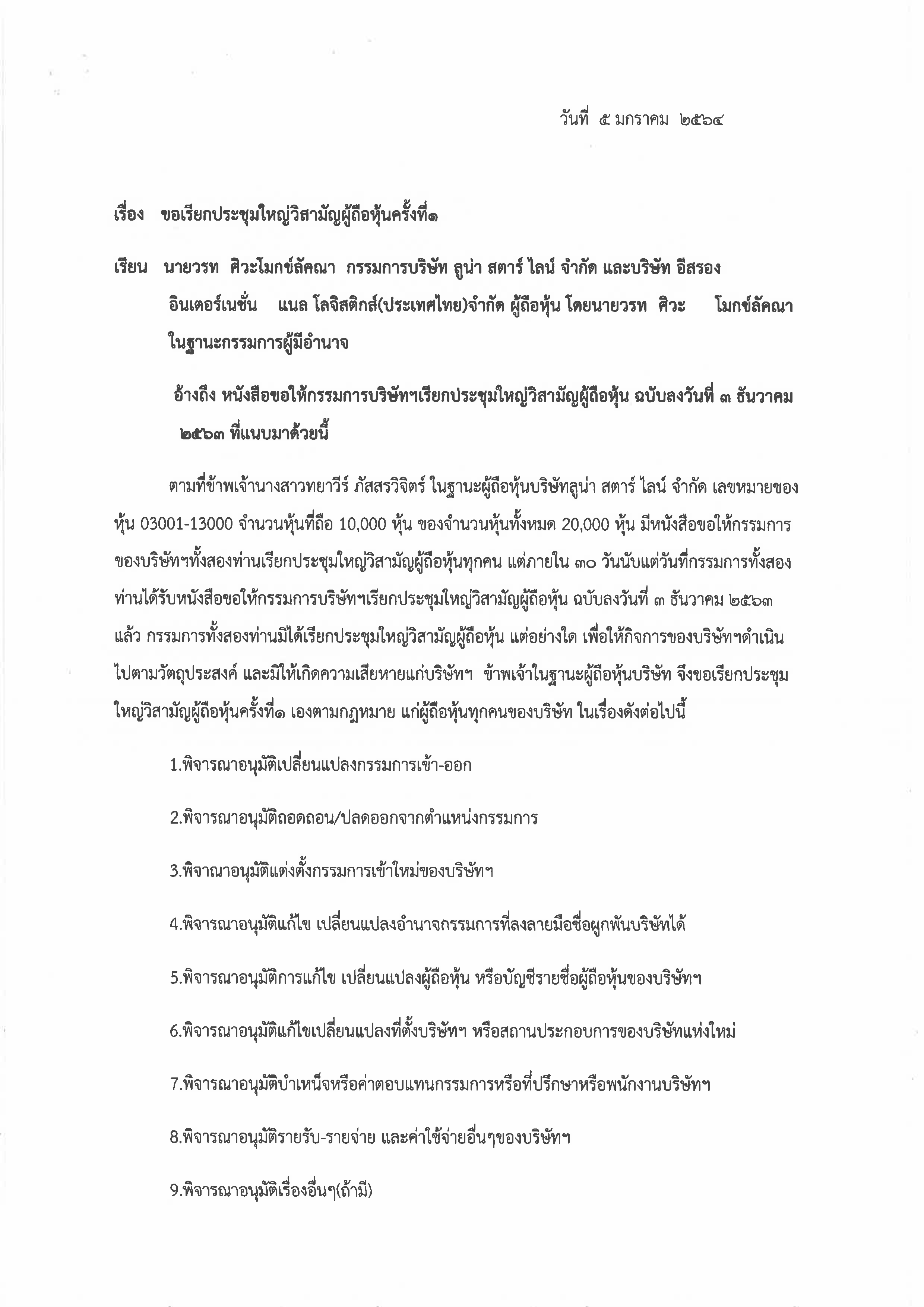 วันที่ ๕ มกราคม ๒๕๖๔

เรื่อง ขอเรียกประชุมใหญ่วิสามัญผู้ถือหุ้นครั้งที่๑

เรียน นายวรท ศิวะโมกข์ลัคณา กรรมการบริษัท ลูน่า สตาร์ ไลน์ จำกัด และบริษัท อีสรอง อินเตอร์เนชั่น แนล โลจิสติกส์(ประเทศไทย)จำกัด ผู้ถือหุ้น โดยนายวรท ศิวะ โมกข์ลัคณา ในฐานะกรรมการผู้มีอำนาจ

อ้างถึง หนังสือขอให้กรรมการบริษัทฯเรียกประชุมใหญ่วิสามัญผู้ถือหุ้น ฉบับลงวันที่ ๓ ธันวาคม ๒๕๖๓ ที่แนบมาด้วยนี้

ตามที่ข้าพเจ้านางสาวทยาวีร์ ภัสสรวิจิตร์ ในฐานะผู้ถือหุ้นบริษัทลูน่า สตาร์ ไลน์ จำกัด เลขหมายของหุ้น 03001-13000 จำนวนหุ้นที่ถือ 10,000 หุ้น ของจำนวนหุ้นทั้งหมด 20,000 หุ้น มีหนังสือขอให้กรรมการของบริษัทฯทั้งสองท่านเรียกประชุมใหญ่วิสามัญผู้ถือหุ้นทุกคน แต่ภายใน ๓๐ วันนับแต่วันที่กรรมการทั้งสองท่านได้รับหนังสือขอให้กรรมการบริษัทฯเรียกประชุมใหญ่วิสามัญผู้ถือหุ้น ฉบับลงวันที่ ๓ ธันวาคม ๒๕๖๓ แล้ว กรรมการทั้งสองท่านมิได้เรียกประชุมใหญ่วิสามัญผู้ถือหุ้น แต่อย่างใด เพื่อให้กิจการของบริษัทฯดำเนินไปตามวัตถุประสงค์ และมิให้เกิดความเสียหายแก่บริษัทฯ ข้าพเจ้าในฐานะผู้ถือหุ้นบริษัท จึงขอเรียกประชุมใหญ่วิสามัญผู้ถือหุ้นครั้งที่๑ เองตามกฎหมาย แก่ผู้ถือหุ้นทุกคนของบริษัท ในเรื่องดังต่อไปนี้

1.พิจารณาอนุมัติเปลี่ยนแปลงกรรมการเข้า-ออก

2.พิจารณาอนุมัติถอดถอน/ปลดออกจากตำแหน่งกรรมการ

3.พิจาณาอนุมัติแต่งตั้งกรรมการเข้าใหม่ของบริษัทฯ

4.พิจารณาอนุมัติแก้ไข เปลี่ยนแปลงอำนาจกรรมการที่ลงลายมือชื่อผูกพันบริษัทได้

5.พิจารณาอนุมัติการแก้ไข เปลี่ยนแปลงผู้ถือหุ้น หรือบัญชีรายชื่อผู้ถือหุ้นของบริษัทฯ

6.พิจารณาอนุมัติแก้ไขเปลี่ยนแปลงที่ตั้งบริษัทฯ หรือสถานประกอบการของบริษัทแห่งใหม่

7.พิจารณาอนุมัติบำเหน็จหรือค่าตอบแทนกรรมการหรือที่ปรึกษาหรือพนักงานบริษัทฯ

8.พิจารณาอนุมัติรายรับ-รายจ่าย และค่าใช้จ่ายอื่นๆของบริษัทฯ

9.พิจารณาอนุมัติเรื่องอื่นๆ(ถ้ามี)